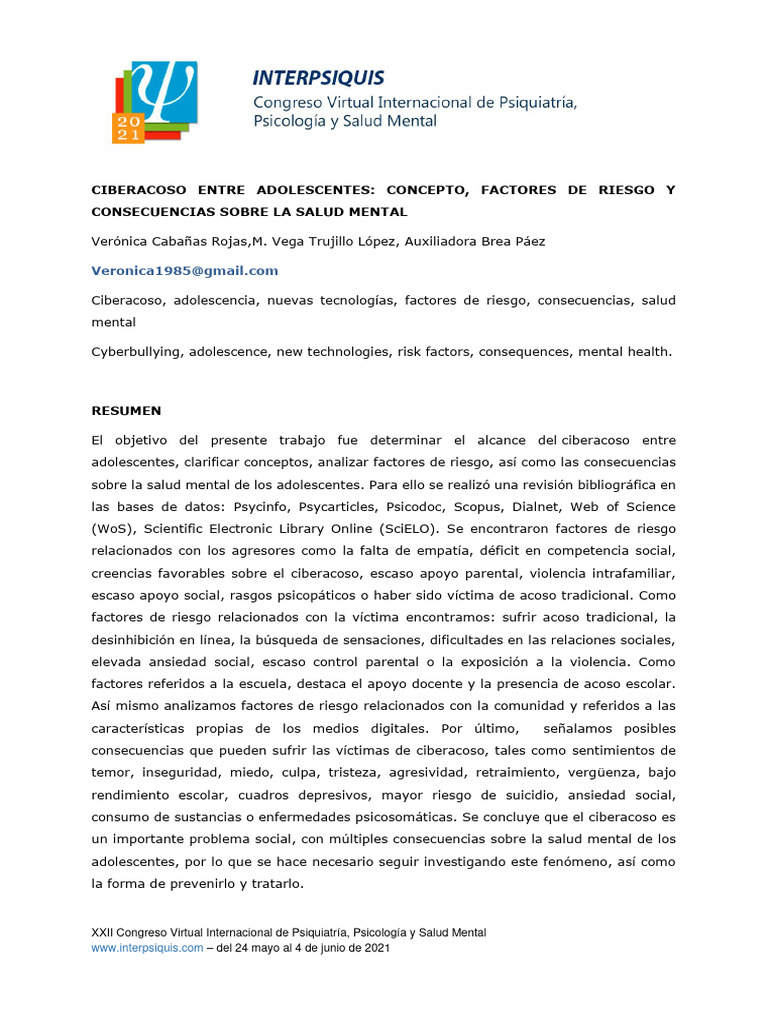 20
21

INTERPSIQUIS
Congreso Virtual Internacional de Psiquiatría, Psicología y Salud Mental

CIBERACOSO ENTRE ADOLESCENTES: CONCEPTO, FACTORES DE RIESGO Y CONSECUENCIAS SOBRE LA SALUD MENTAL

Verónica Cabañas Rojas,M. Vega Trujillo López, Auxiliadora Brea Páez

Veronica1985@gmail.com

Ciberacoso, adolescencia, nuevas tecnologías, factores de riesgo, consecuencias, salud mental

Cyberbullying, adolescence, new technologies, risk factors, consequences, mental health.

RESUMEN

El objetivo del presente trabajo fue determinar el alcance del ciberacoso entre adolescentes, clarificar conceptos, analizar factores de riesgo, así como las consecuencias sobre la salud mental de los adolescentes. Para ello se realizó una revisión bibliográfica en las bases de datos: Psycinfo, Psycarticles, Psicodoc, Scopus, Dialnet, Web of Science (WoS), Scientific Electronic Library Online (SciELO). Se encontraron factores de riesgo relacionados con los agresores como la falta de empatía, déficit en competencia social, creencias favorables sobre el ciberacoso, escaso apoyo parental, violencia intrafamiliar, escaso apoyo social, rasgos psicopáticos o haber sido víctima de acoso tradicional. Como factores de riesgo relacionados con la víctima encontramos: sufrir acoso tradicional, la desinhibición en línea, la búsqueda de sensaciones, dificultades en las relaciones sociales, elevada ansiedad social, escaso control parental o la exposición a la violencia. Como factores referidos a la escuela, destaca el apoyo docente y la presencia de acoso escolar. Así mismo analizamos factores de riesgo relacionados con la comunidad y referidos a las características propias de los medios digitales. Por último, señalamos posibles consecuencias que pueden sufrir las víctimas de ciberacoso, tales como sentimientos de temor, inseguridad, miedo, culpa, tristeza, agresividad, retraimiento, vergüenza, bajo rendimiento escolar, cuadros depresivos, mayor riesgo de suicidio, ansiedad social, consumo de sustancias o enfermedades psicosomáticas. Se concluye que el ciberacoso es un importante problema social, con múltiples consecuencias sobre la salud mental de los adolescentes, por lo que se hace necesario seguir investigando este fenómeno, así como la forma de prevenirlo y tratarlo.

XXII Congreso Virtual Internacional de Psiquiatría, Psicología y Salud Mental
www.interpsiquis.com – del 24 mayo al 4 de junio de 2021